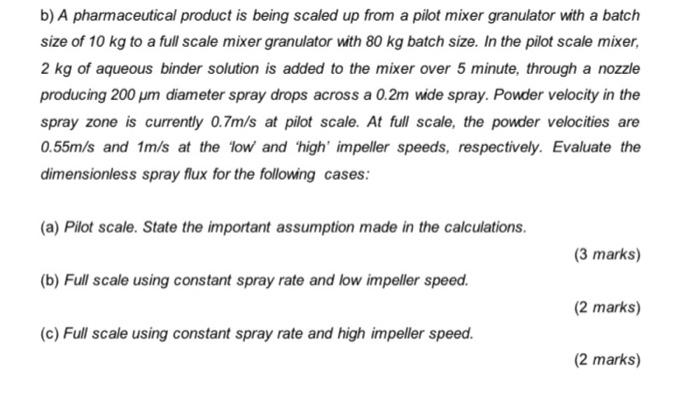 b) A pharmaceutical product is being scaled up from a pilot mixer granulator with a batch size of 10 kg to a full scale mixer granulator with 80 kg batch size. In the pilot scale mixer, 2 kg of aqueous binder solution is added to the mixer over 5 minute, through a nozzle producing 200 μm diameter spray drops across a 0.2m wide spray. Powder velocity in the spray zone is currently 0.7m/s at pilot scale. At full scale, the powder velocities are 0.55m/s and 1m/s at the 'low' and 'high' impeller speeds, respectively. Evaluate the dimensionless spray flux for the following cases:

(a) Pilot scale. State the important assumption made in the calculations.

(3 marks)

(b) Full scale using constant spray rate and low impeller speed.

(2 marks)

(c) Full scale using constant spray rate and high impeller speed.

(2 marks)